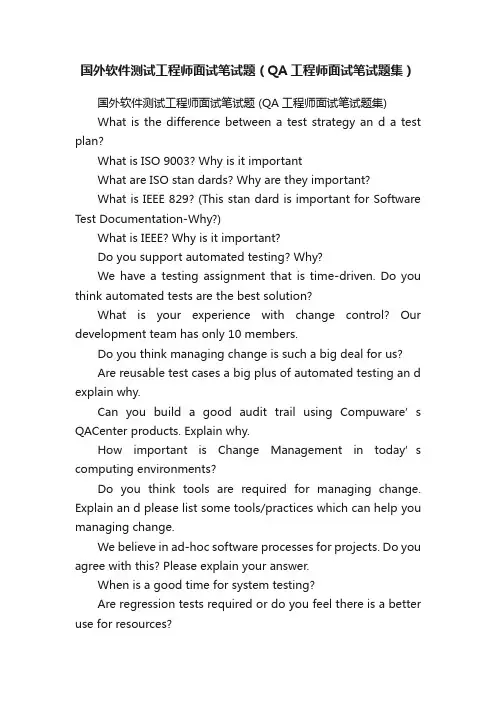 国外软件测试工程师面试笔试题（QA 工程师面试笔试题集）

国外软件测试工程师面试笔试题 (QA 工程师面试笔试题集)

What is the difference between a test strategy an d a test plan?

What is ISO 9003? Why is it important

What are ISO stan dards? Why are they important?

What is IEEE 829? (This stan dard is important for Software Test Documentation-Why?)

What is IEEE? Why is it important?

Do you support automated testing? Why?

We have a testing assignment that is time-driven. Do you think automated tests are the best solution?

What is your experience with change control? Our development team has only 10 members.

Do you think managing change is such a big deal for us?

Are reusable test cases a big plus of automated testing an d explain why.

Can you build a good audit trail using Compuware' s QACenter products. Explain why.

How important is Change Management in today' s computing environments?

Do you think tools are required for managing change. Explain an d please list some tools/practices which can help you managing change.

We believe in ad-hoc software processes for projects. Do you agree with this? Please explain your answer.

When is a good time for system testing?

Are regression tests required or do you feel there is a better use for resources?